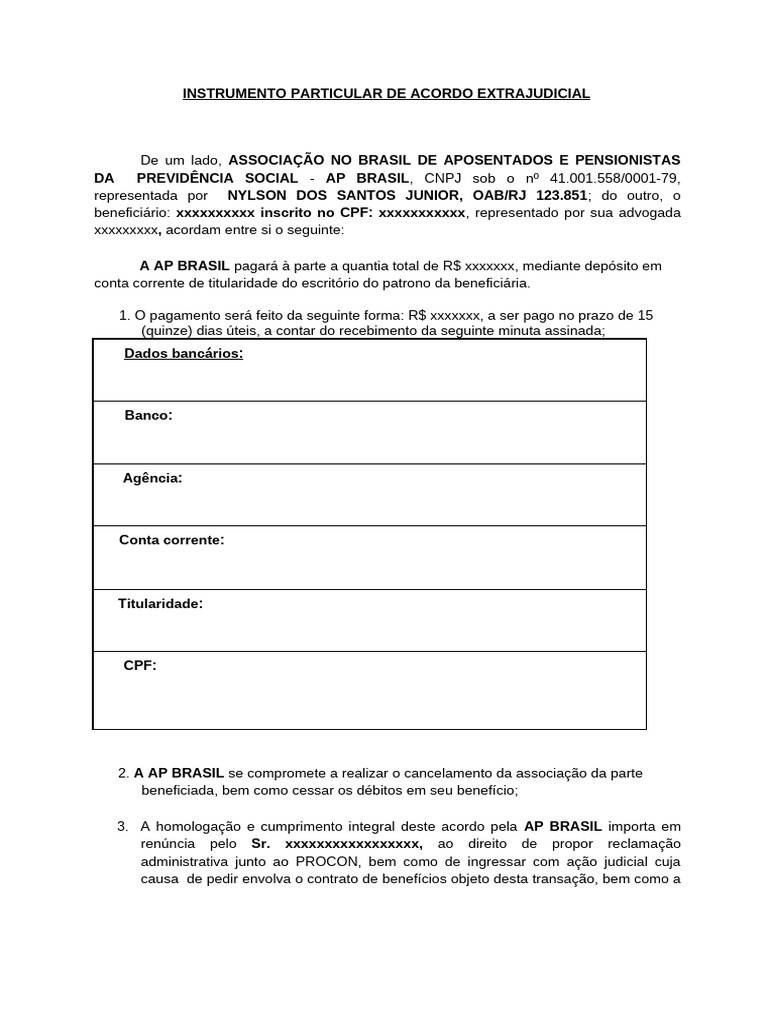 INSTRUMENTO PARTICULAR DE ACORDO EXTRAJUDICIAL

De um lado, ASSOCIAÇÃO NO BRASIL DE APOSENTADOS E PENSIONISTAS DA PREVIDÊNCIA SOCIAL - AP BRASIL, CNPJ sob o nº 41.001.558/0001-79, representada por NYLSON DOS SANTOS JUNIOR, OAB/RJ 123.851; do outro, o beneficiário: xxxxxxxxxx inscrito no CPF: xxxxxxxxxxx, representado por sua advogada xxxxxxxxx, acordam entre si o seguinte:

A AP BRASIL pagará à parte a quantia total de R$ xxxxxxx, mediante depósito em conta corrente de titularidade do escritório do patrono da beneficiária.

1. O pagamento será feito da seguinte forma: R$ xxxxxxx, a ser pago no prazo de 15 (quinze) dias úteis, a contar do recebimento da seguinte minuta assinada;

| Dados bancários: |
|---|
| Banco: |
| Agência: |
| Conta corrente: |
| Titularidade: |
| CPF: |

2. A AP BRASIL se compromete a realizar o cancelamento da associação da parte beneficiada, bem como cessar os débitos em seu benefício;

3. A homologação e cumprimento integral deste acordo pela AP BRASIL importa em renúncia pelo Sr. xxxxxxxxxxxxxxxxx, ao direito de propor reclamação administrativa junto ao PROCON, bem como de ingressar com ação judicial cuja causa de pedir envolva o contrato de benefícios objeto desta transação, bem como a